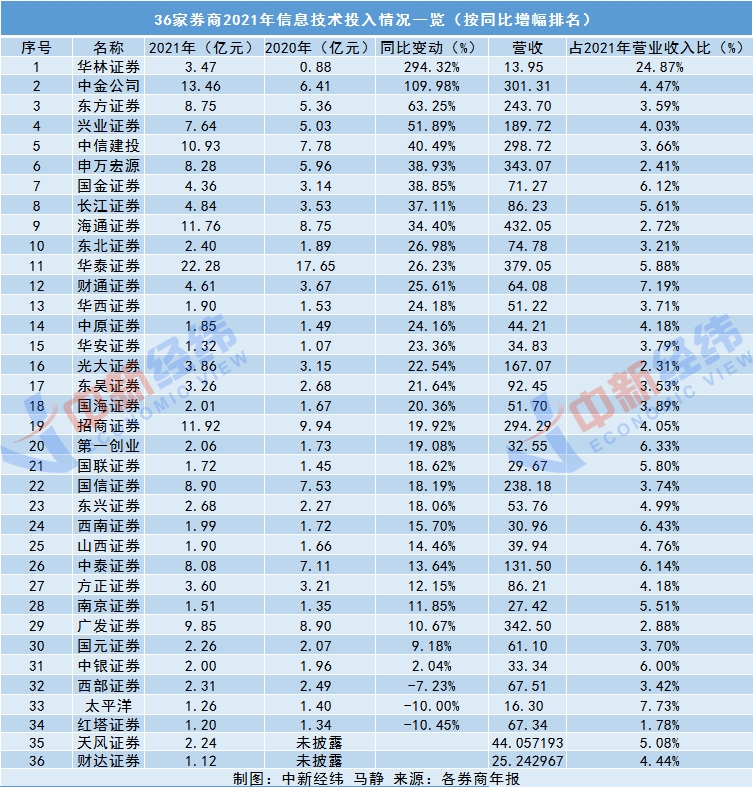 36家券商2021年信息技术投入情况一览（按同比增幅排名）

| 序号 | 名称 | 2021年（亿元） | 2020年（亿元） | 同比变动（%） | 营收 | 占2021年营业收入比（%） |
|---|---|---|---|---|---|---|
| 1 | 华林证券 | 3.47 | 0.88 | 294.32% | 13.95 | 24.87% |
| 2 | 中金公司 | 13.46 | 6.41 | 109.98% | 301.31 | 4.47% |
| 3 | 东方证券 | 8.75 | 5.36 | 63.25% | 243.70 | 3.59% |
| 4 | 兴业证券 | 7.64 | 5.03 | 51.89% | 189.72 | 4.03% |
| 5 | 中信建投 | 10.93 | 7.78 | 40.49% | 298.72 | 3.66% |
| 6 | 申万宏源 | 8.28 | 5.96 | 38.93% | 343.07 | 2.41% |
| 7 | 国金证券 | 4.36 | 3.14 | 38.85% | 71.27 | 6.12% |
| 8 | 长江证券 | 4.84 | 3.53 | 37.11% | 86.23 | 5.61% |
| 9 | 海通证券 | 11.76 | 8.75 | 34.40% | 432.05 | 2.72% |
| 10 | 东北证券 | 2.40 | 1.89 | 26.98% | 74.78 | 3.21% |
| 11 | 华泰证券 | 22.28 | 17.65 | 26.23% | 379.05 | 5.88% |
| 12 | 财通证券 | 4.61 | 3.67 | 25.61% | 64.08 | 7.19% |
| 13 | 华西证券 | 1.90 | 1.53 | 24.18% | 51.22 | 3.71% |
| 14 | 中原证券 | 1.85 | 1.49 | 24.16% | 44.21 | 4.18% |
| 15 | 华安证券 | 1.32 | 1.07 | 23.36% | 34.83 | 3.79% |
| 16 | 光大证券 | 3.86 | 3.15 | 22.54% | 167.07 | 2.31% |
| 17 | 东吴证券 | 3.26 | 2.68 | 21.64% | 92.45 | 3.53% |
| 18 | 国海证券 | 2.01 | 1.67 | 20.36% | 51.70 | 3.89% |
| 19 | 招商证券 | 11.92 | 9.94 | 19.92% | 294.29 | 4.05% |
| 20 | 第一创业 | 2.06 | 1.73 | 19.08% | 32.55 | 6.33% |
| 21 | 国联证券 | 1.72 | 1.45 | 18.62% | 29.67 | 5.80% |
| 22 | 国信证券 | 8.90 | 7.53 | 18.19% | 238.18 | 3.74% |
| 23 | 东兴证券 | 2.68 | 2.27 | 18.06% | 53.76 | 4.99% |
| 24 | 西南证券 | 1.99 | 1.72 | 15.70% | 30.96 | 6.43% |
| 25 | 山西证券 | 1.90 | 1.66 | 14.46% | 39.94 | 4.76% |
| 26 | 中泰证券 | 8.08 | 7.11 | 13.64% | 131.50 | 6.14% |
| 27 | 方正证券 | 3.60 | 3.21 | 12.15% | 86.21 | 4.18% |
| 28 | 南京证券 | 1.51 | 1.35 | 11.85% | 27.42 | 5.51% |
| 29 | 广发证券 | 9.85 | 8.90 | 10.67% | 342.50 | 2.88% |
| 30 | 国元证券 | 2.26 | 2.07 | 9.18% | 61.10 | 3.70% |
| 31 | 中银证券 | 2.00 | 1.96 | 2.04% | 33.34 | 6.00% |
| 32 | 西部证券 | 2.31 | 2.49 | -7.23% | 67.51 | 3.42% |
| 33 | 太平洋 | 1.26 | 1.40 | -10.00% | 16.30 | 7.73% |
| 34 | 红塔证券 | 1.20 | 1.34 | -10.45% | 67.34 | 1.78% |
| 35 | 天风证券 | 2.24 | 未披露 |  | 44.057193 | 5.08% |
| 36 | 财达证券 | 1.12 | 未披露 |  | 25.242967 | 4.44% |

制图：中新经纬 马静 来源：各券商年报

中新经纬 ECONOMIC VIEW
中新经纬 ECONOMIC VIEW